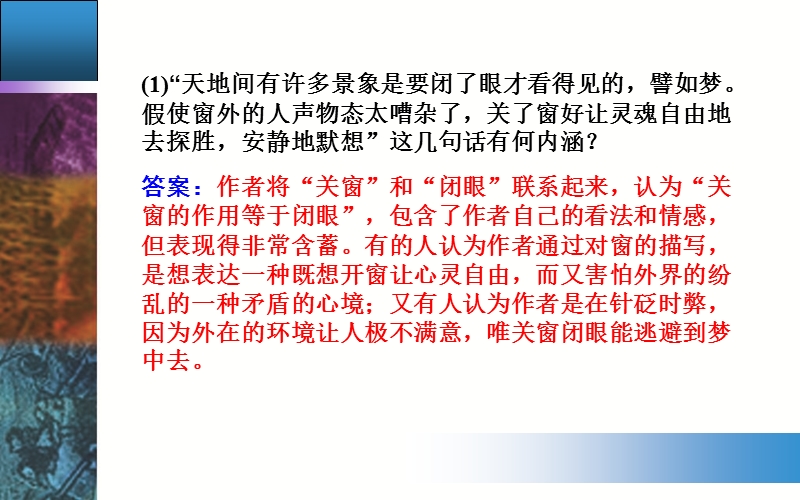 (1)“天地间有许多景象是要闭了眼才看得见的，譬如梦。假使窗外的人声物态太嘈杂了，关了窗好让灵魂自由地去探胜，安静地默想”这几句话有何内涵？

答案：作者将“关窗”和“闭眼”联系起来，认为“关窗的作用等于闭眼”，包含了作者自己的看法和情感，但表现得非常含蓄。有的人认为作者通过对窗的描写，是想表达一种既想开窗让心灵自由，而又害怕外界的纷乱的一种矛盾的心境；又有人认为作者是在针砭时弊，因为外在的环境让人极不满意，唯关窗闭眼能逃避到梦中去。